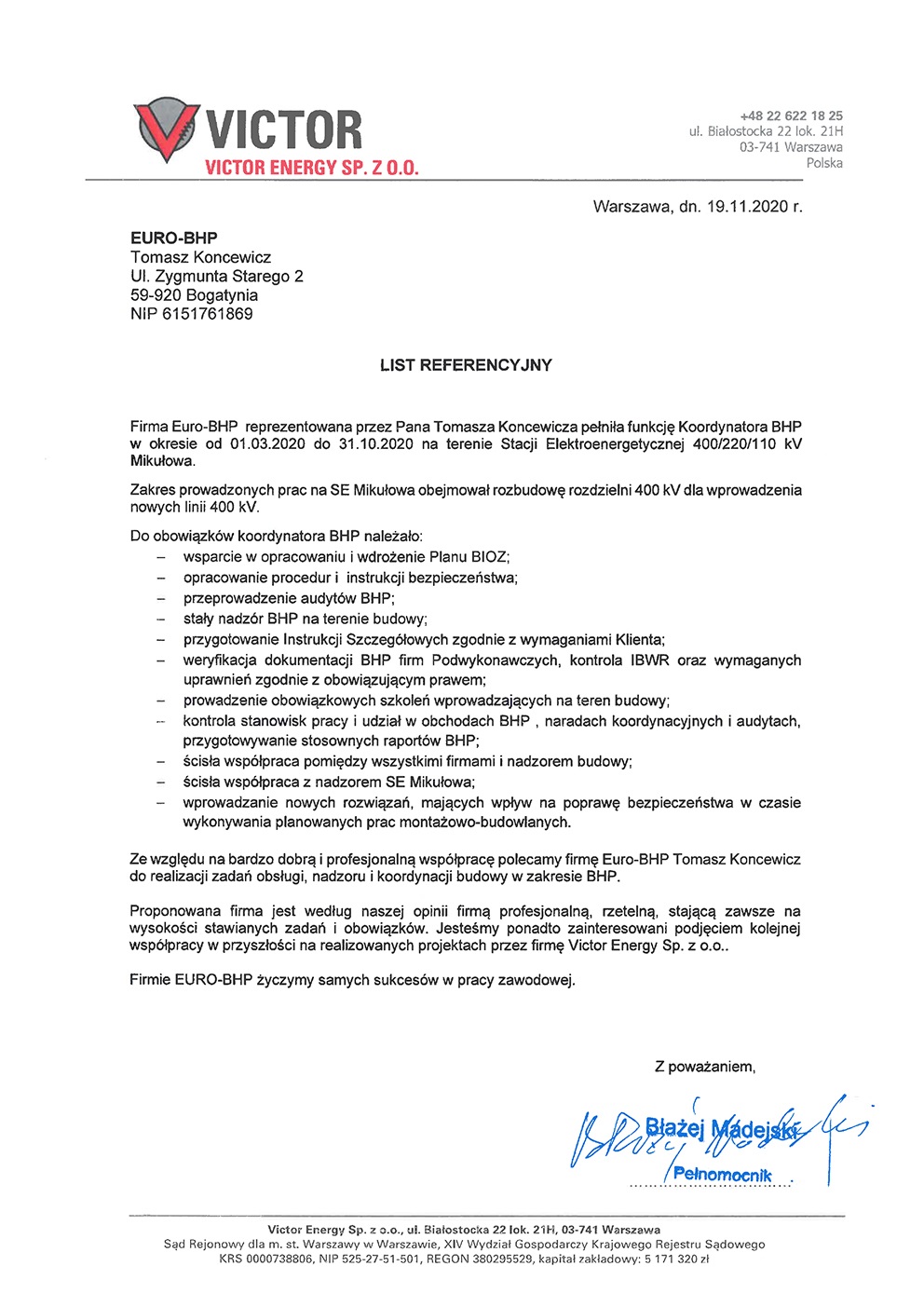 VICTOR
VICTOR ENERGY SP. Z O.O.

+48 22 622 18 25
ul. Białostocka 22 lok. 21H
03-741 Warszawa
Polska

Warszawa, dn. 19.11.2020 r.

EURO-BHP
Tomasz Koncewicz
Ul. Zygmunta Starego 2
59-920 Bogatynia
NIP 6151761869

LIST REFERENCYJNY

Firma Euro-BHP reprezentowana przez Pana Tomasza Koncewicza pełniła funkcję Koordynatora BHP w okresie od 01.03.2020 do 31.10.2020 na terenie Stacji Elektroenergetycznej 400/220/110 kV Mikułowa.

Zakres prowadzonych prac na SE Mikułowa obejmował rozbudowę rozdzielni 400 kV dla wprowadzenia nowych linii 400 kV.

Do obowiązków koordynatora BHP należało:
– wsparcie w opracowaniu i wdrożenie Planu BIOZ;
– opracowanie procedur i instrukcji bezpieczeństwa;
– przeprowadzenie audytów BHP;
– stały nadzór BHP na terenie budowy;
– przygotowanie Instrukcji Szczegółowych zgodnie z wymaganiami Klienta;
– weryfikacja dokumentacji BHP firm Podwykonawczych, kontrola IBWR oraz wymaganych uprawnień zgodnie z obowiązującym prawem;
– prowadzenie obowiązkowych szkoleń wprowadzających na teren budowy;
– kontrola stanowisk pracy i udział w obchodach BHP , naradach koordynacyjnych i audytach, przygotowywanie stosownych raportów BHP;
– ścisła współpraca pomiędzy wszystkimi firmami i nadzorem budowy;
– ścisła współpraca z nadzorem SE Mikułowa;
– wprowadzanie nowych rozwiązań, mających wpływ na poprawę bezpieczeństwa w czasie wykonywania planowanych prac montażowo-budowlanych.

Ze względu na bardzo dobrą i profesjonalną współpracę polecamy firmę Euro-BHP Tomasz Koncewicz do realizacji zadań obsługi, nadzoru i koordynacji budowy w zakresie BHP.

Proponowana firma jest według naszej opinii firmą profesjonalną, rzetelną, stającą zawsze na wysokości stawianych zadań i obowiązków. Jesteśmy ponadto zainteresowani podjęciem kolejnej współpracy w przyszłości na realizowanych projektach przez firmę Victor Energy Sp. z o.o..

Firmie EURO-BHP życzymy samych sukcesów w pracy zawodowej.

Z poważaniem,

Błażej Madejski
Pełnomocnik

Victor Energy Sp. z o.o., ul. Białostocka 22 lok. 21H, 03-741 Warszawa
Sąd Rejonowy dla m. st. Warszawy w Warszawie, XIV Wydział Gospodarczy Krajowego Rejestru Sądowego
KRS 0000738806, NIP 525-27-51-501, REGON 380295529, kapitał zakładowy: 5 171 320 zł